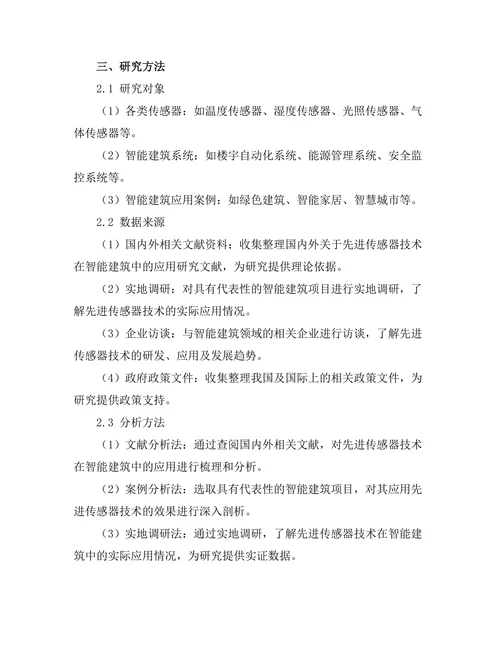 三、研究方法

2.1 研究对象

（1）各类传感器：如温度传感器、湿度传感器、光照传感器、气体传感器等。

（2）智能建筑系统：如楼宇自动化系统、能源管理系统、安全监控系统等。

（3）智能建筑应用案例：如绿色建筑、智能家居、智慧城市等。

2.2 数据来源

（1）国内外相关文献资料：收集整理国内外关于先进传感器技术在智能建筑中的应用研究文献，为研究提供理论依据。

（2）实地调研：对具有代表性的智能建筑项目进行实地调研，了解先进传感器技术的实际应用情况。

（3）企业访谈：与智能建筑领域的相关企业进行访谈，了解先进传感器技术的研发、应用及发展趋势。

（4）政府政策文件：收集整理我国及国际上的相关政策文件，为研究提供政策支持。

2.3 分析方法

（1）文献分析法：通过查阅国内外相关文献，对先进传感器技术在智能建筑中的应用进行梳理和分析。

（2）案例分析法：选取具有代表性的智能建筑项目，对其应用先进传感器技术的效果进行深入剖析。

（3）实地调研法：通过实地调研，了解先进传感器技术在智能建筑中的实际应用情况，为研究提供实证数据。